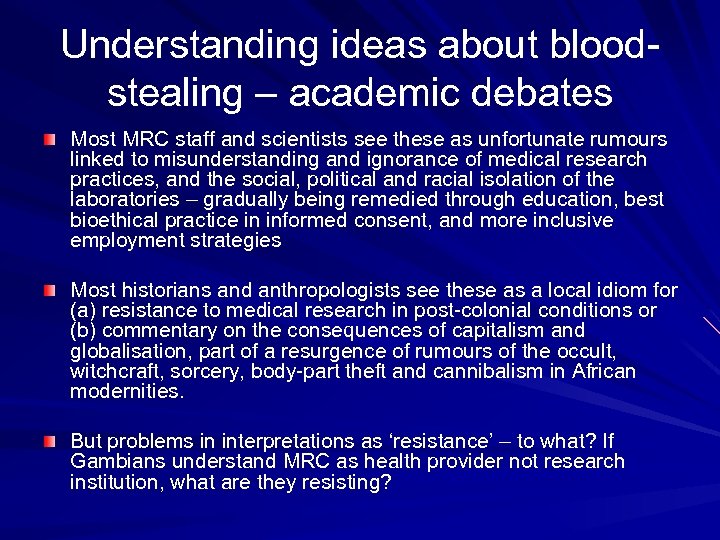 Understanding ideas about blood-stealing – academic debates

Most MRC staff and scientists see these as unfortunate rumours linked to misunderstanding and ignorance of medical research practices, and the social, political and racial isolation of the laboratories – gradually being remedied through education, best bioethical practice in informed consent, and more inclusive employment strategies

Most historians and anthropologists see these as a local idiom for (a) resistance to medical research in post-colonial conditions or (b) commentary on the consequences of capitalism and globalisation, part of a resurgence of rumours of the occult, witchcraft, sorcery, body-part theft and cannibalism in African modernities.

But problems in interpretations as 'resistance' – to what? If Gambians understand MRC as health provider not research institution, what are they resisting?